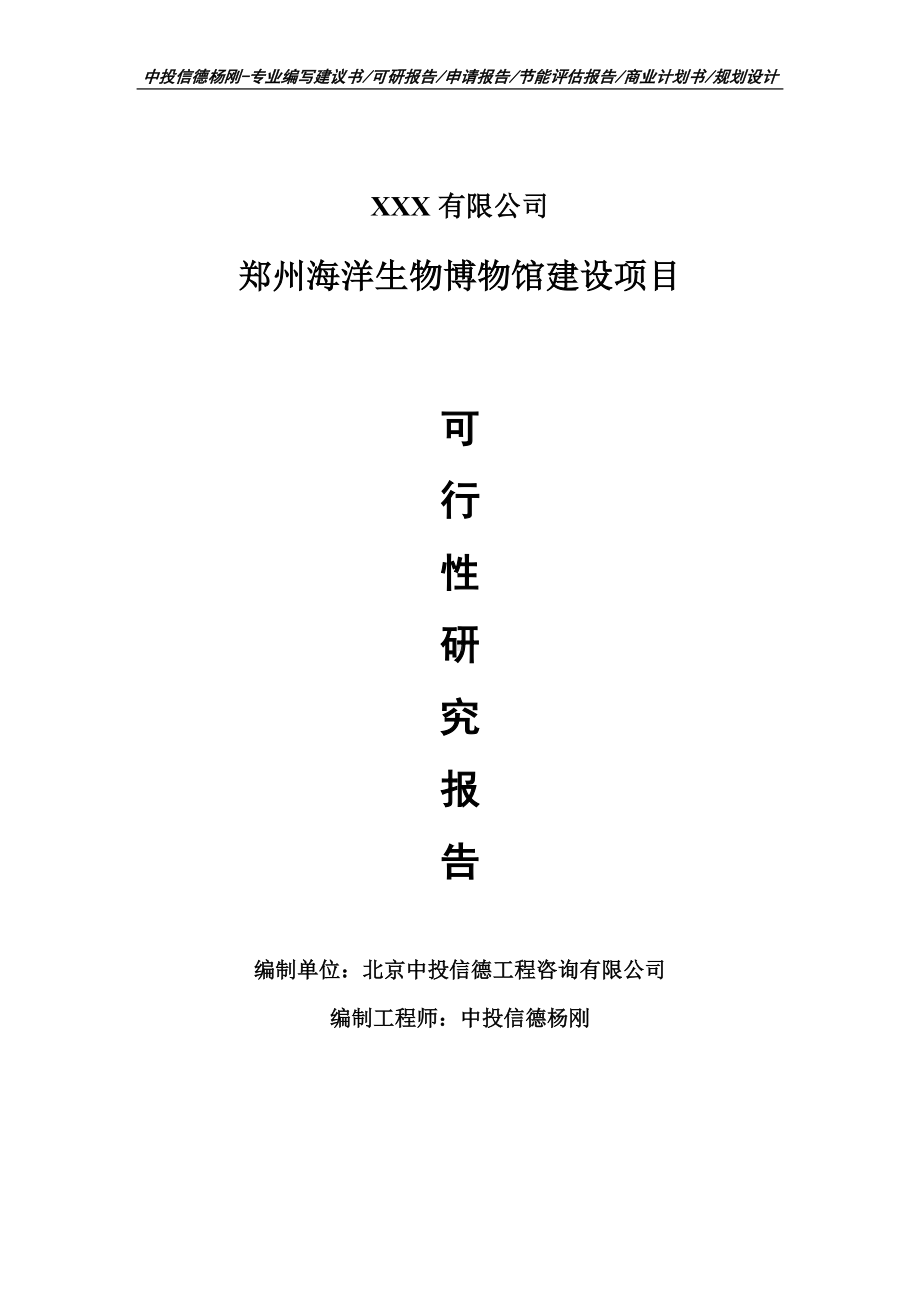 中投信德杨刚-专业编写建议书/可研报告/申请报告/节能评估报告/商业计划书/规划设计

XXX 有限公司

郑州海洋生物博物馆建设项目

可
行
性
研
究
报
告

编制单位：北京中投信德工程咨询有限公司

编制工程师：中投信德杨刚